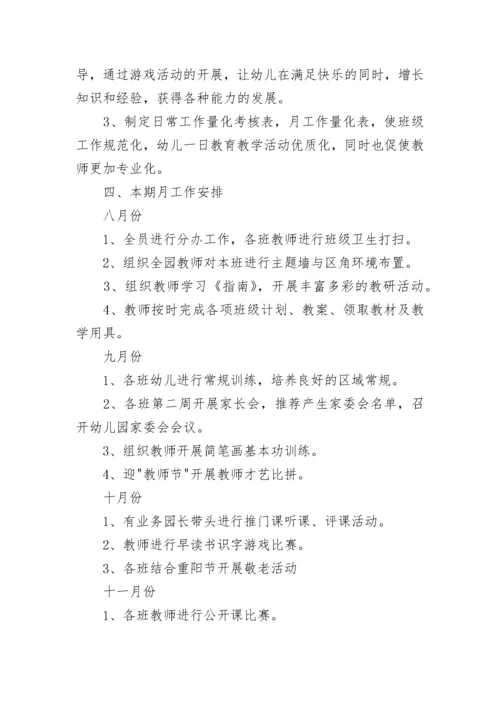 导，通过游戏活动的开展，让幼儿在满足快乐的同时，增长知识和经验，获得各种能力的发展。

3、制定日常工作量化考核表，月工作量化表，使班级工作规范化，幼儿一日教育教学活动优质化，同时也促使教师更加专业化。

四、本期月工作安排

八月份

1、全员进行分办工作，各班教师进行班级卫生打扫。

2、组织全园教师对本班进行主题墙与区角环境布置。

3、组织教师学习《指南》，开展丰富多彩的教研活动。

4、教师按时完成各项班级计划、教案、领取教材及教学用具。

九月份

1、各班幼儿进行常规训练，培养良好的区域常规。

2、各班第二周开展家长会，推荐产生家委会名单，召开幼儿园家委会会议。

3、组织教师开展简笔画基本功训练。

4、迎"教师节"开展教师才艺比拼。

十月份

1、有业务园长带头进行推门课听课、评课活动。

2、教师进行早读书识字游戏比赛。

3、各班结合重阳节开展敬老活动

十一月份

1、各班教师进行公开课比赛。